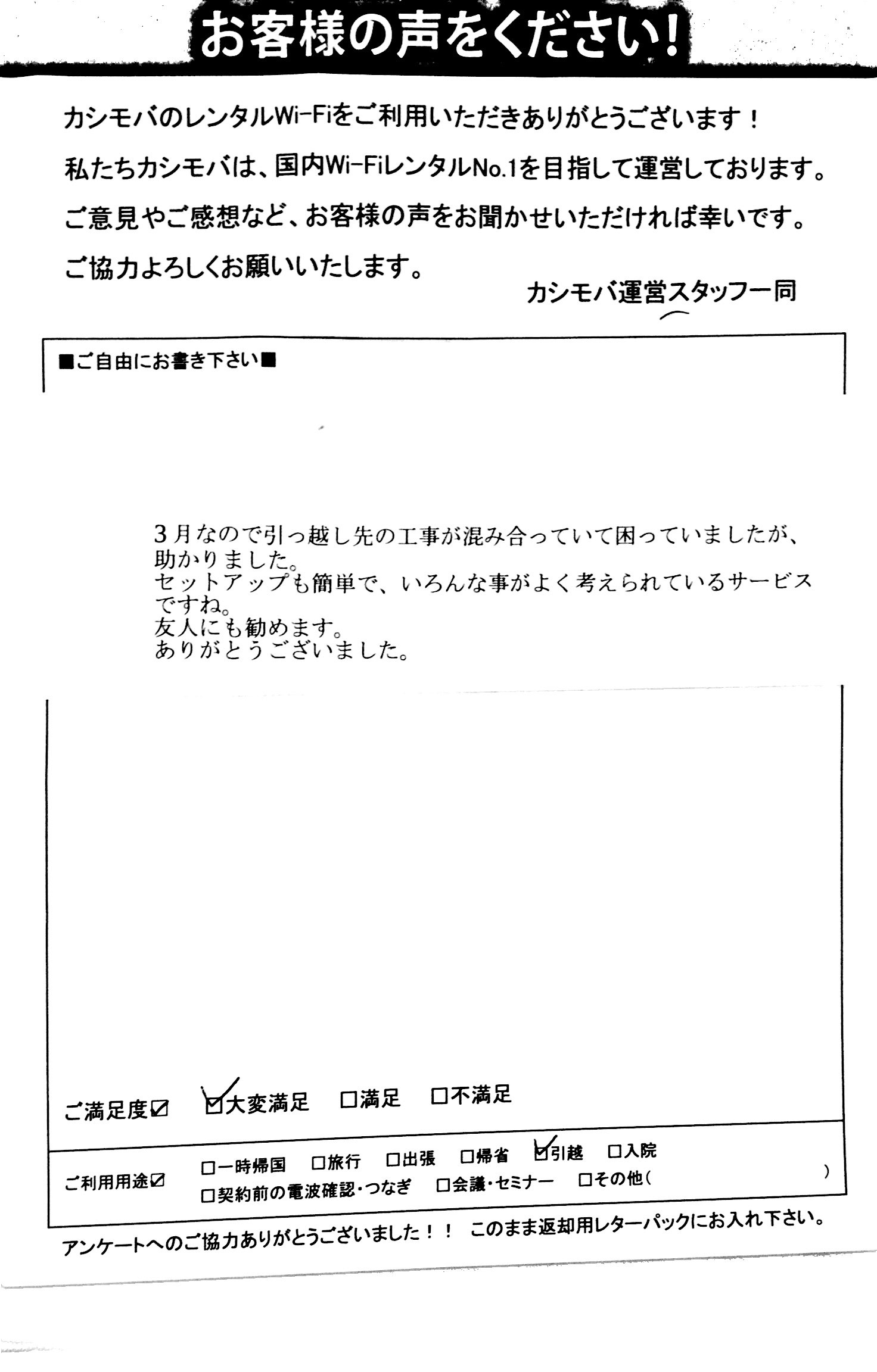 お客様の声をください!

カシモバのレンタルWi-Fiをご利用いただきありがとうございます!
私たちカシモバは、国内Wi-FiレンタルNo.1を目指して運営しております。
ご意見やご感想など、お客様の声をお聞かせいただければ幸いです。
ご協力よろしくお願いいたします。

カシモバ運営スタッフ一同

■ご自由にお書き下さい■

3月なので引っ越し先の工事が混み合っていて困っていましたが、助かりました。
セットアップも簡単で、いろんな事がよく考えられているサービスですね。
友人にも勧めます。
ありがとうございました。

ご満足度☑ ☑大変満足 □満足 □不満足

ご利用用途☑ □一時帰国 □旅行 □出張 □帰省 ☑引越 □入院 □契約前の電波確認・つなぎ □会議・セミナー □その他( )

アンケートへのご協力ありがとうございました!! このまま返却用レターパックにお入れ下さい。